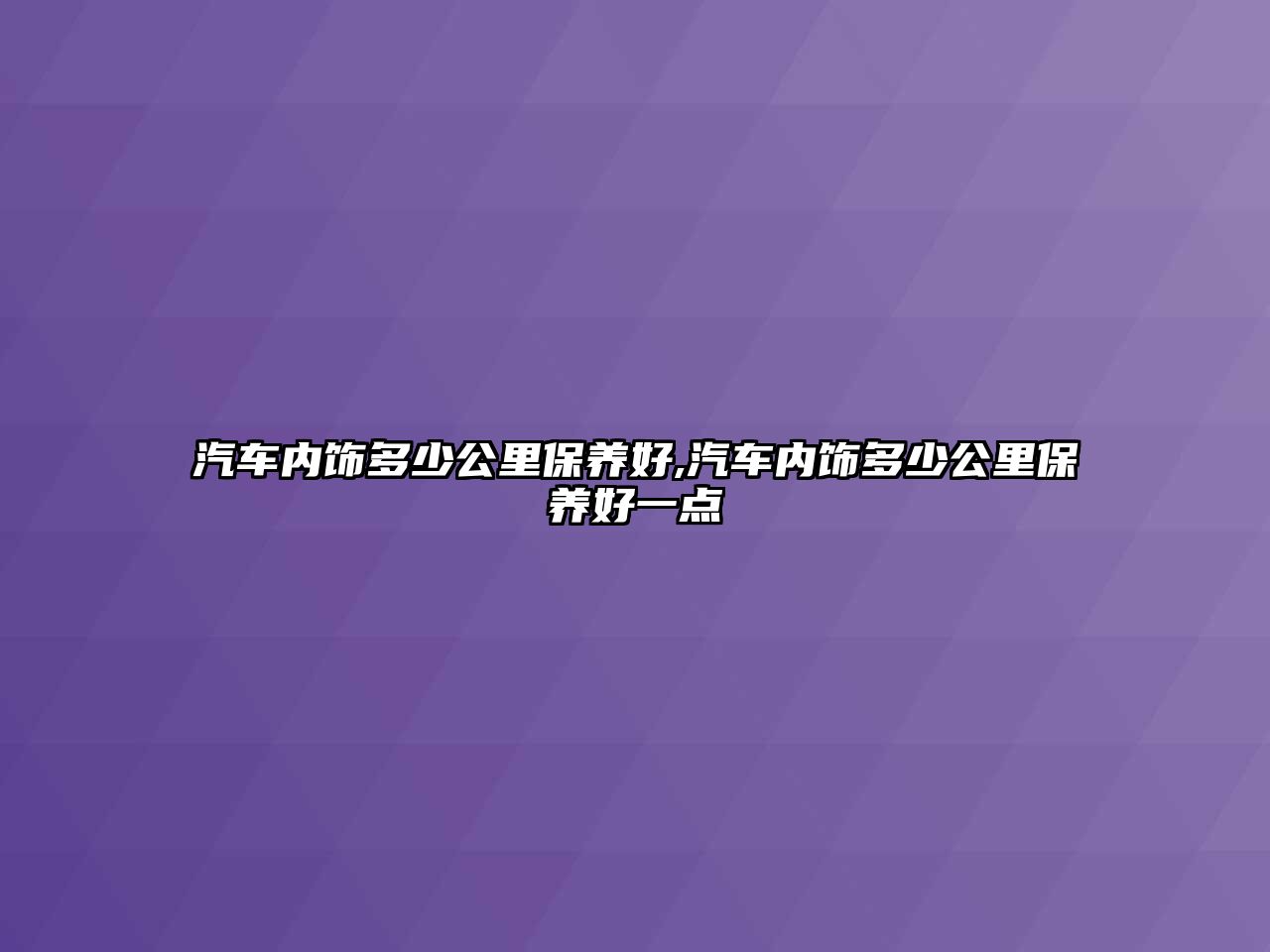 汽车内饰多少公里保养好,汽车内饰多少公里保养好一点